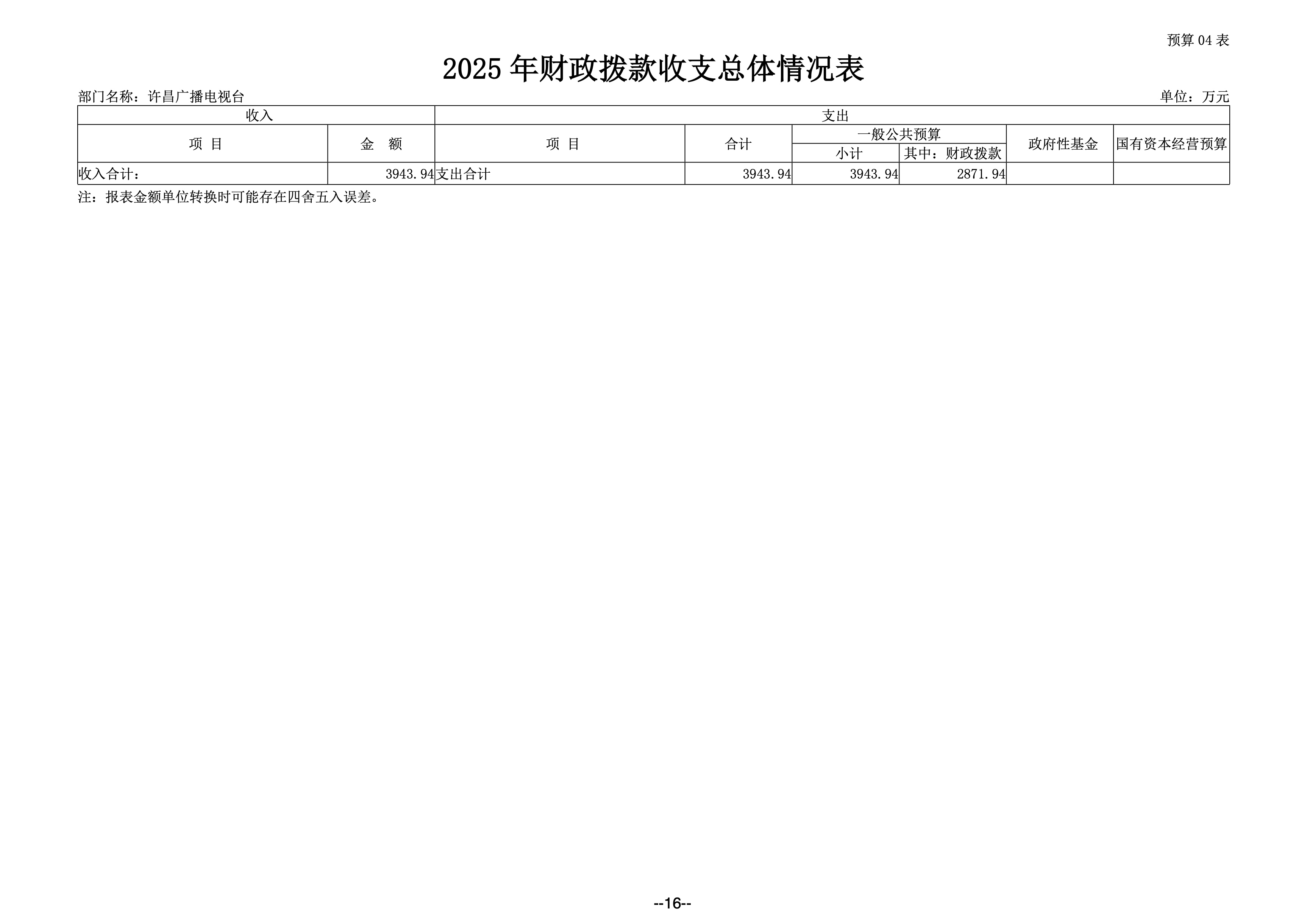 预算04表

2025年财政拨款收支总体情况表

部门名称：许昌广播电视台 单位：万元

| 收入 |  | 支出 |  |  |  |  |  |
|---|---|---|---|---|---|---|---|
| 项 目 | 金 额 | 项 目 | 合计 | 一般公共预算 |  | 政府性基金 | 国有资本经营预算 |
|  |  |  |  | 小计 | 其中：财政拨款 |  |  |
| 收入合计： | 3943.94 | 支出合计 | 3943.94 | 3943.94 | 2871.94 |  |  |

注：报表金额单位转换时可能存在四舍五入误差。

--16--